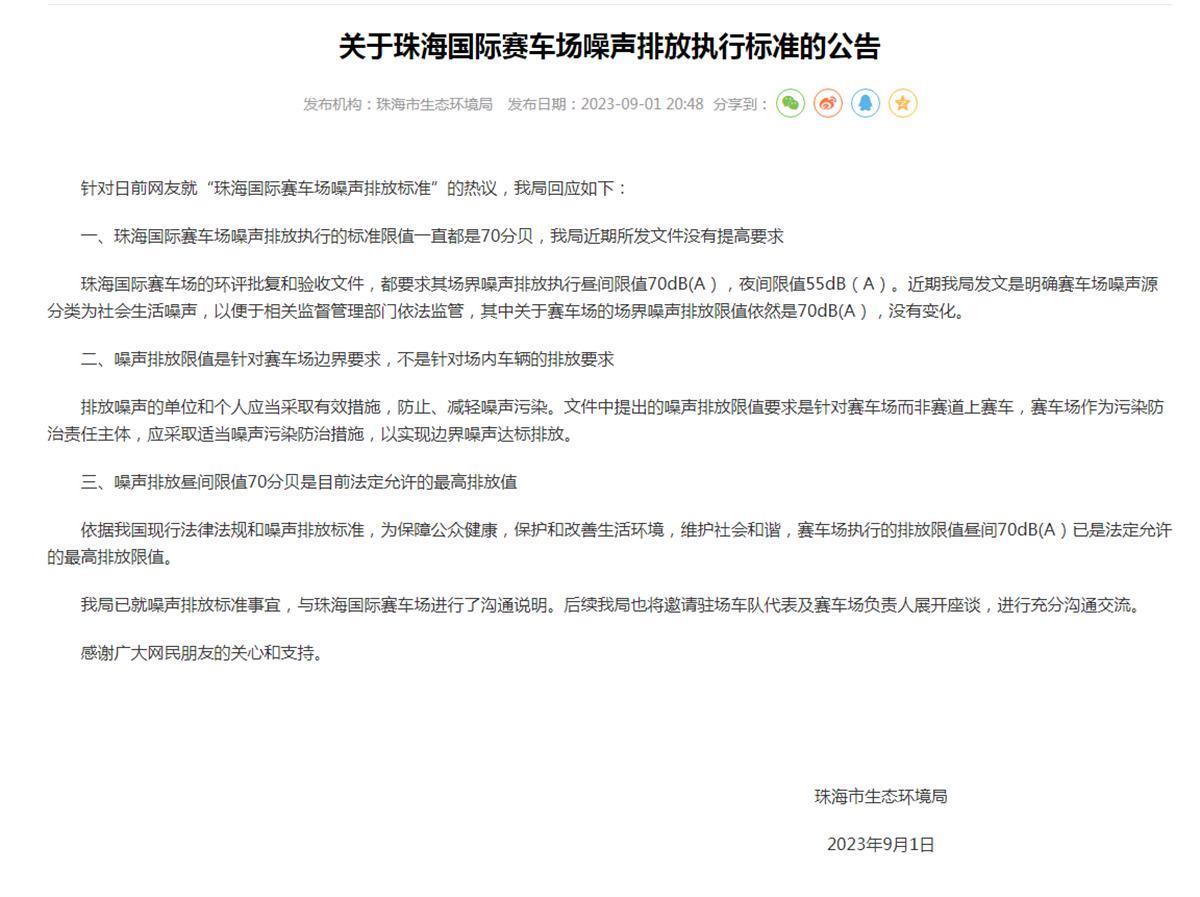 关于珠海国际赛车场噪声排放执行标准的公告

发布机构：珠海市生态环境局　发布日期：2023-09-01 20:48　分享到：

针对日前网友就“珠海国际赛车场噪声排放标准”的热议，我局回应如下：

一、珠海国际赛车场噪声排放执行的标准限值一直都是70分贝，我局近期所发文件没有提高要求

珠海国际赛车场的环评批复和验收文件，都要求其场界噪声排放执行昼间限值70dB(A)，夜间限值55dB（A）。近期我局发文是明确赛车场噪声源分类为社会生活噪声，以便于相关监督管理部门依法监管，其中关于赛车场的场界噪声排放限值依然是70dB(A)，没有变化。

二、噪声排放限值是针对赛车场边界要求，不是针对场内车辆的排放要求

排放噪声的单位和个人应当采取有效措施，防止、减轻噪声污染。文件中提出的噪声排放限值要求是针对赛车场而非赛道上赛车，赛车场作为污染防治责任主体，应采取适当噪声污染防治措施，以实现边界噪声达标排放。

三、噪声排放昼间限值70分贝是目前法定允许的最高排放值

依据我国现行法律法规和噪声排放标准，为保障公众健康，保护和改善生活环境，维护社会和谐，赛车场执行的排放限值昼间70dB(A)已是法定允许的最高排放限值。

我局已就噪声排放标准事宜，与珠海国际赛车场进行了沟通说明。后续我局也将邀请驻场车队代表及赛车场负责人展开座谈，进行充分沟通交流。

感谢广大网民朋友的关心和支持。

珠海市生态环境局

2023年9月1日